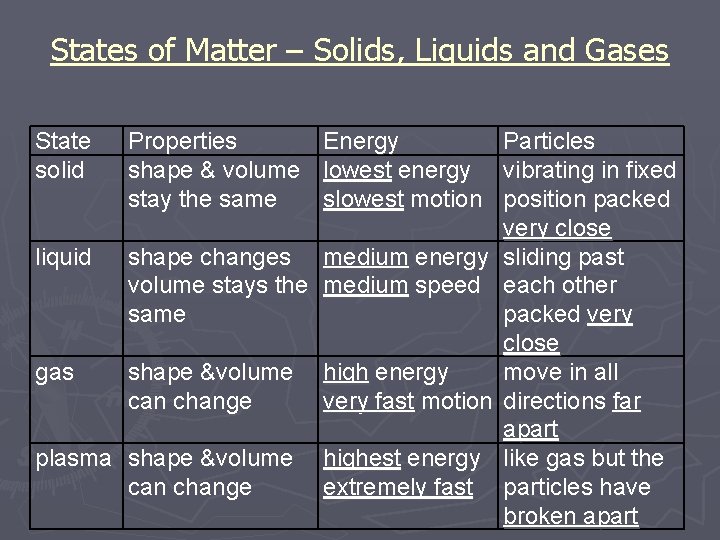 States of Matter – Solids, Liquids and Gases

| State | Properties | Energy | Particles |
|---|---|---|---|
| solid | shape & volume stay the same | lowest energy slowest motion | vibrating in fixed position packed very close |
| liquid | shape changes volume stays the same | medium energy medium speed | sliding past each other packed very close |
| gas | shape &volume can change | high energy very fast motion | move in all directions far apart |
| plasma | shape &volume can change | highest energy extremely fast | like gas but the particles have broken apart |